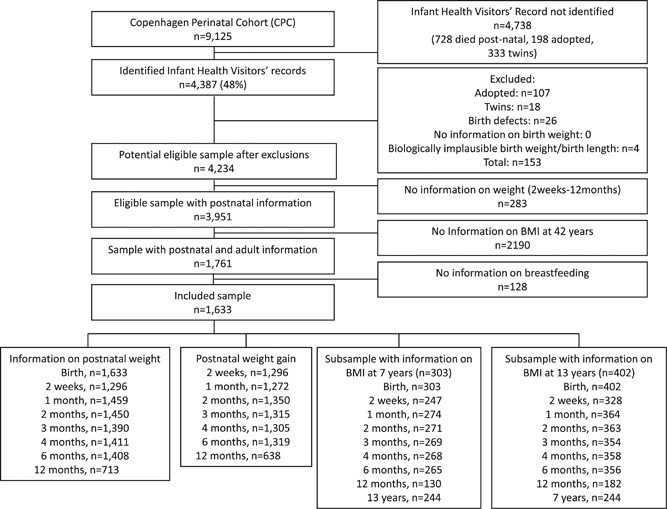 Copenhagen Perinatal Cohort (CPC)
n=9,125

Infant Health Visitors' Record not identified
n=4,738
(728 died post-natal, 198 adopted, 333 twins)

Identified Infant Health Visitors' records
n=4,387 (48%)

Excluded:
Adopted: n=107
Twins: n=18
Birth defects: n=26
No information on birth weight: 0
Biologically implausible birth weight/birth length: n=4
Total: n=153

Potential eligible sample after exclusions
n= 4,234

No information on weight (2weeks-12months)
n=283

Eligible sample with postnatal information
n=3,951

No Information on BMI at 42 years
n=2190

Sample with postnatal and adult information
n=1,761

No information on breastfeeding
n=128

Included sample
n=1,633

Information on postnatal weight
Birth, n=1,633
2 weeks, n=1,296
1 month, n=1,459
2 months, n=1,450
3 months, n=1,390
4 months, n=1,411
6 months, n=1,408
12 months, n=713

Postnatal weight gain
2 weeks, n=1,296
1 month, n=1,272
2 months, n=1,350
3 months, n=1,315
4 months, n=1,305
6 months, n=1,319
12 months, n=638

Subsample with information on BMI at 7 years (n=303)
Birth, n=303
2 weeks, n=247
1 month, n=274
2 months, n=271
3 months, n=269
4 months, n=268
6 months, n=265
12 months, n=130
13 years, n=244

Subsample with information on BMI at 13 years (n=402)
Birth, n=402
2 weeks, n=328
1 month, n=364
2 months, n=363
3 months, n=354
4 months, n=358
6 months, n=356
12 months, n=182
7 years, n=244